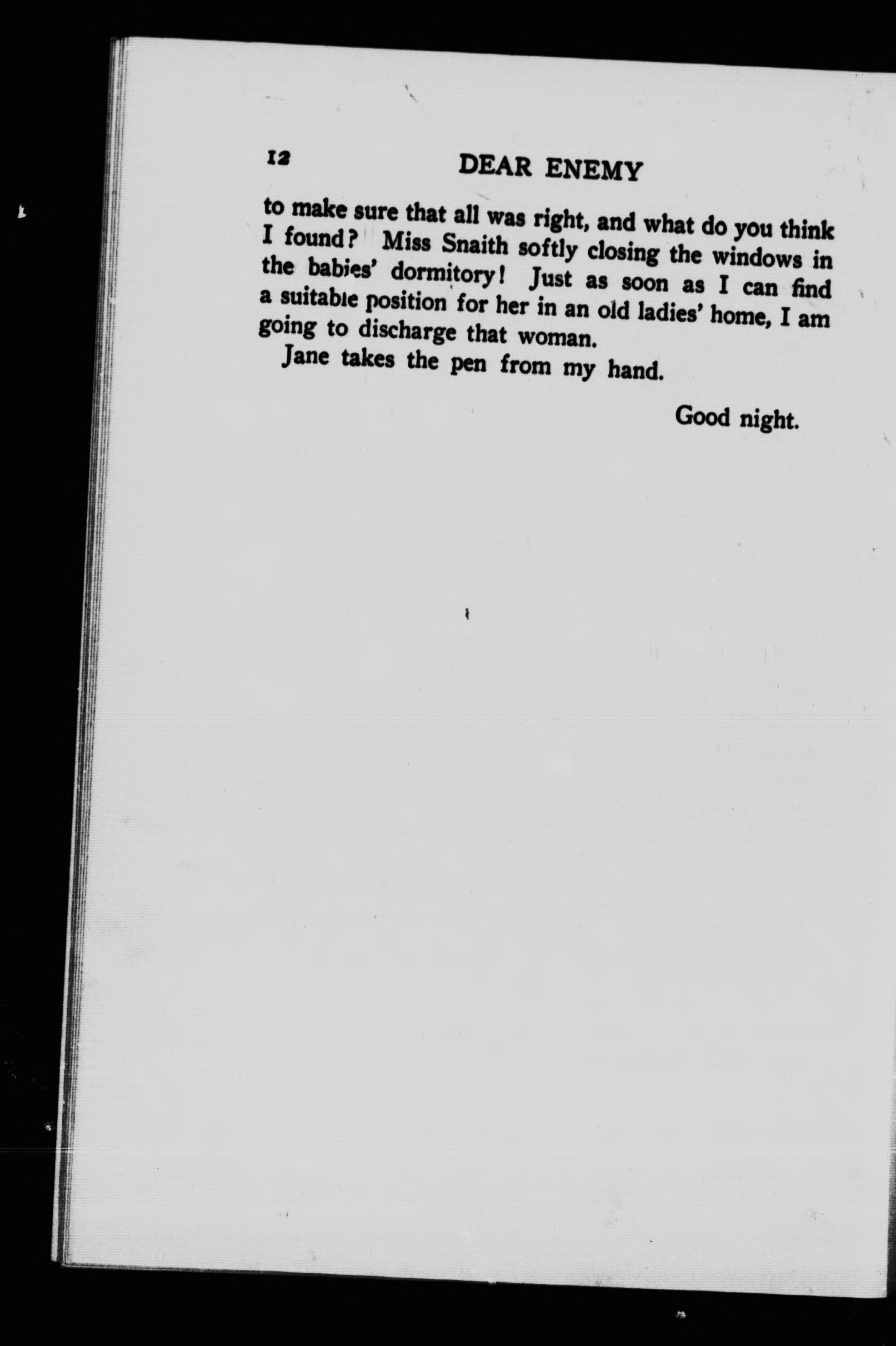 12 DEAR ENEMY

to make sure that all was right, and what do you think I found? Miss Snaith softly closing the windows in the babies' dormitory! Just as soon as I can find a suitable position for her in an old ladies' home, I am going to discharge that woman.

Jane takes the pen from my hand.

Good night.